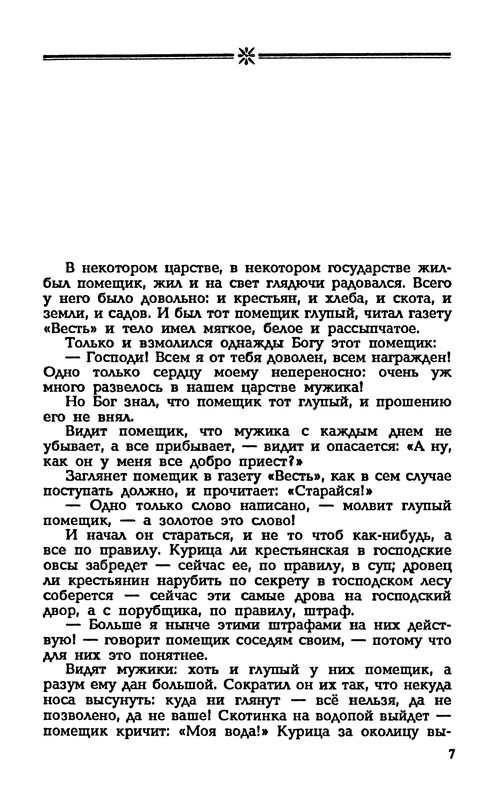 В некотором царстве, в некотором государстве жил-был помещик, жил и на свет глядючи радовался. Всего у него было довольно: и крестьян, и хлеба, и скота, и земли, и садов. И был тот помещик глупый, читал газету «Весть» и тело имел мягкое, белое и рассыпчатое.

Только и взмолился однажды Богу этот помещик:

— Господи! Всем я от тебя доволен, всем награжден! Одно только сердцу моему непереносно: очень уж много развелось в нашем царстве мужика!

Но Бог знал, что помещик тот глупый, и прошению его не внял.

Видит помещик, что мужика с каждым днем не убывает, а все прибывает, — видит и опасается: «А ну, как он у меня все добро приест?»

Заглянет помещик в газету «Весть», как в сем случае поступать должно, и прочитает: «Старайся!»

— Одно только слово написано, — молвит глупый помещик, — а золотое это слово!

И начал он стараться, и не то чтоб как-нибудь, а все по правилу. Курица ли крестьянская в господские овсы забредет — сейчас ее, по правилу, в суп; дровец ли крестьянин нарубить по секрету в господском лесу соберется — сейчас эти самые дрова на господский двор, а с порубщика, по правилу, штраф.

— Больше я нынче этими штрафами на них действую! — говорит помещик соседям своим, — потому что для них это понятнее.

Видят мужики: хоть и глупый у них помещик, а разум ему дан большой. Сократил он их так, что некуда носа высунуть: куда ни глянут — всё нельзя, да не позволено, да не ваше! Скотинка на водопой выйдет — помещик кричит: «Моя вода!» Курица за околицу вы-

7